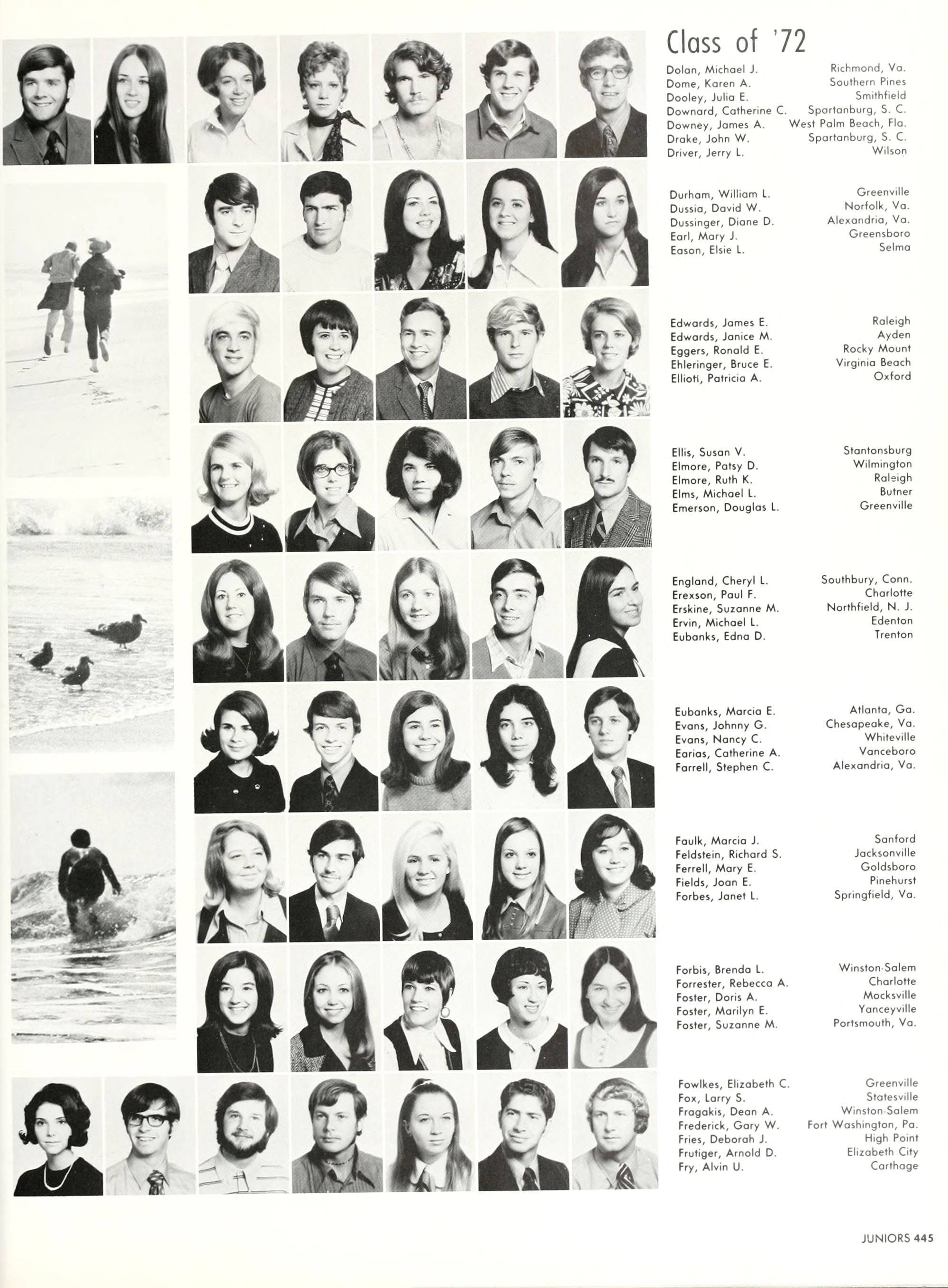 Class of '72

Dolan, Michael J. Richmond, Va.
Dome, Karen A. Southern Pines
Dooley, Julia E. Smithfield
Downard, Catherine C. Spartanburg, S. C.
Downey, James A. West Palm Beach, Fla.
Drake, John W. Spartanburg, S. C.
Driver, Jerry L. Wilson

Durham, William L. Greenville
Dussia, David W. Norfolk, Va.
Dussinger, Diane D. Alexandria, Va.
Earl, Mary J. Greensboro
Eason, Elsie L. Selma

Edwards, James E. Raleigh
Edwards, Janice M. Ayden
Eggers, Ronald E. Rocky Mount
Ehleringer, Bruce E. Virginia Beach
Elliott, Patricia A. Oxford

Ellis, Susan V. Stantonsburg
Elmore, Patsy D. Wilmington
Elmore, Ruth K. Raleigh
Elms, Michael L. Butner
Emerson, Douglas L. Greenville

England, Cheryl L. Southbury, Conn.
Erexson, Paul F. Charlotte
Erskine, Suzanne M. Northfield, N. J.
Ervin, Michael L. Edenton
Eubanks, Edna D. Trenton

Eubanks, Marcia E. Atlanta, Ga.
Evans, Johnny G. Chesapeake, Va.
Evans, Nancy C. Whiteville
Earias, Catherine A. Vanceboro
Farrell, Stephen C. Alexandria, Va.

Faulk, Marcia J. Sanford
Feldstein, Richard S. Jacksonville
Ferrell, Mary E. Goldsboro
Fields, Joan E. Pinehurst
Forbes, Janet L. Springfield, Va.

Forbis, Brenda L. Winston-Salem
Forrester, Rebecca A. Charlotte
Foster, Doris A. Mocksville
Foster, Marilyn E. Yanceyville
Foster, Suzanne M. Portsmouth, Va.

Fowlkes, Elizabeth C. Greenville
Fox, Larry S. Statesville
Fragakis, Dean A. Winston-Salem
Frederick, Gary W. Fort Washington, Pa.
Fries, Deborah J. High Point
Frutiger, Arnold D. Elizabeth City
Fry, Alvin U. Carthage

JUNIORS 445